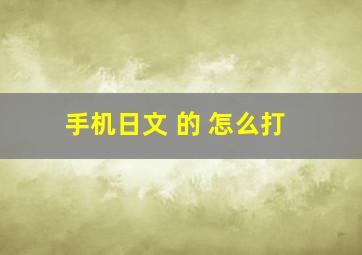 手机日文 的 怎么打